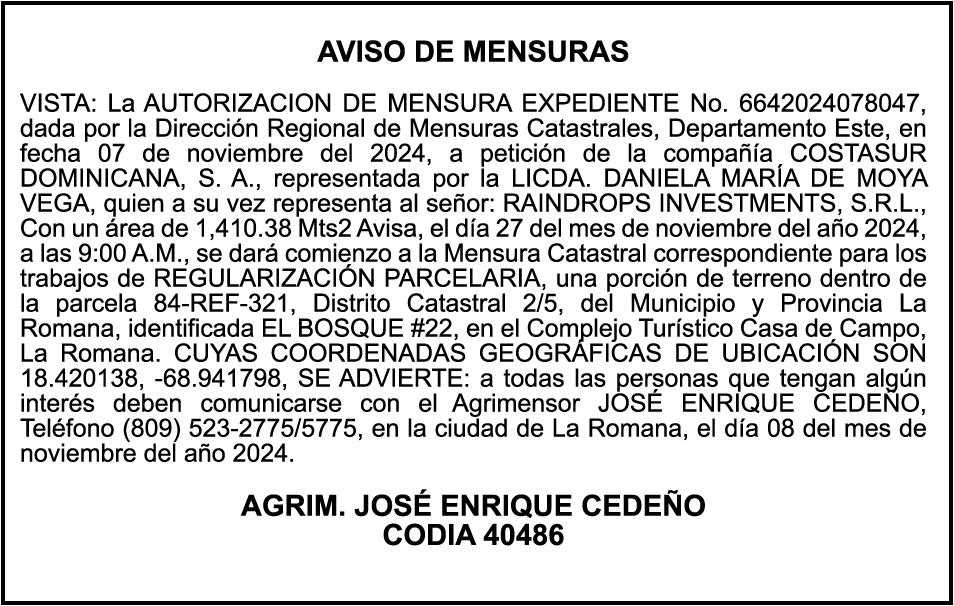 AVISO DE MENSURAS

VISTA: La AUTORIZACION DE MENSURA EXPEDIENTE No. 6642024078047, dada por la Dirección Regional de Mensuras Catastrales, Departamento Este, en fecha 07 de noviembre del 2024, a petición de la compañía COSTASUR DOMINICANA, S. A., representada por la LICDA. DANIELA MARÍA DE MOYA VEGA, quien a su vez representa al señor: RAINDROPS INVESTMENTS, S.R.L., Con un área de 1,410.38 Mts2 Avisa, el día 27 del mes de noviembre del año 2024, a las 9:00 A.M., se dará comienzo a la Mensura Catastral correspondiente para los trabajos de REGULARIZACIÓN PARCELARIA, una porción de terreno dentro de la parcela 84-REF-321, Distrito Catastral 2/5, del Municipio y Provincia La Romana, identificada EL BOSQUE #22, en el Complejo Turístico Casa de Campo, La Romana. CUYAS COORDENADAS GEOGRÁFICAS DE UBICACIÓN SON 18.420138, -68.941798, SE ADVIERTE: a todas las personas que tengan algún interés deben comunicarse con el Agrimensor JOSÉ ENRIQUE CEDEÑO, Teléfono (809) 523-2775/5775, en la ciudad de La Romana, el día 08 del mes de noviembre del año 2024.

AGRIM. JOSÉ ENRIQUE CEDEÑO
CODIA 40486